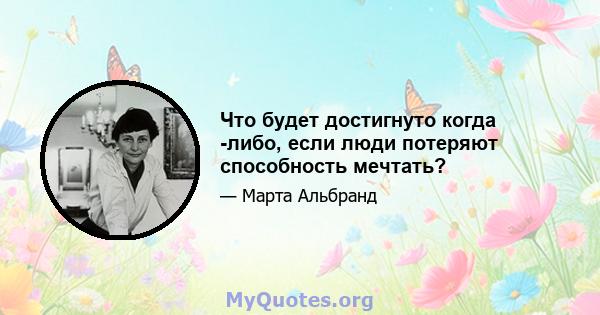 Что будет достигнуто когда -либо, если люди потеряют способность мечтать?

— Марта Альбранд

MyQuotes.org